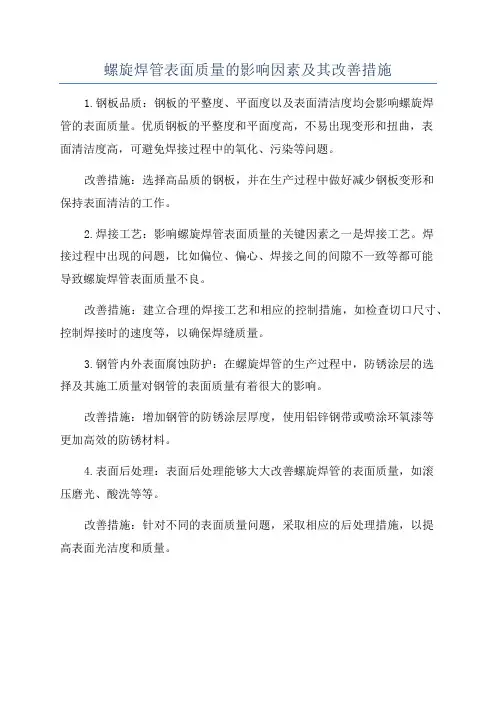 螺旋焊管表面质量的影响因素及其改善措施

1.钢板品质：钢板的平整度、平面度以及表面清洁度均会影响螺旋焊管的表面质量。优质钢板的平整度和平面度高，不易出现变形和扭曲，表面清洁度高，可避免焊接过程中的氧化、污染等问题。

改善措施：选择高品质的钢板，并在生产过程中做好减少钢板变形和保持表面清洁的工作。

2.焊接工艺：影响螺旋焊管表面质量的关键因素之一是焊接工艺。焊接过程中出现的问题，比如偏位、偏心、焊接之间的间隙不一致等都可能导致螺旋焊管表面质量不良。

改善措施：建立合理的焊接工艺和相应的控制措施，如检查切口尺寸、控制焊接时的速度等，以确保焊缝质量。

3.钢管内外表面腐蚀防护：在螺旋焊管的生产过程中，防锈涂层的选择及其施工质量对钢管的表面质量有着很大的影响。

改善措施：增加钢管的防锈涂层厚度，使用铝锌钢带或喷涂环氧漆等更加高效的防锈材料。

4.表面后处理：表面后处理能够大大改善螺旋焊管的表面质量，如滚压磨光、酸洗等等。

改善措施：针对不同的表面质量问题，采取相应的后处理措施，以提高表面光洁度和质量。